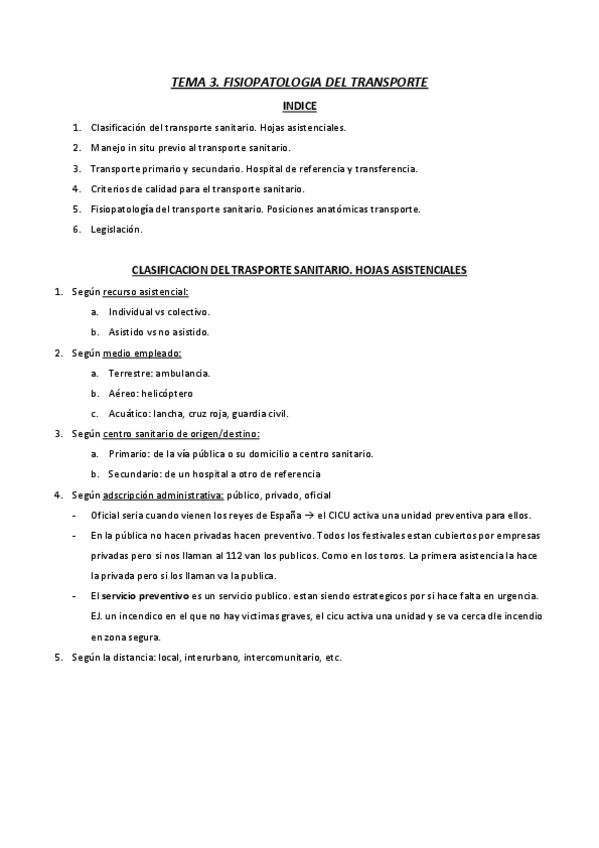 TEMA 3. FISIOPATOLOGIA DEL TRANSPORTE

INDICE

1. Clasificación del transporte sanitario. Hojas asistenciales.
2. Manejo in situ previo al transporte sanitario.
3. Transporte primario y secundario. Hospital de referencia y transferencia.
4. Criterios de calidad para el transporte sanitario.
5. Fisiopatología del transporte sanitario. Posiciones anatómicas transporte.
6. Legislación.

CLASIFICACION DEL TRASPORTE SANITARIO. HOJAS ASISTENCIALES

1. Según recurso asistencial:
a. Individual vs colectivo.
b. Asistido vs no asistido.
2. Según medio empleado:
a. Terrestre: ambulancia.
b. Aéreo: helicóptero
c. Acuático: lancha, cruz roja, guardia civil.
3. Según centro sanitario de origen/destino:
a. Primario: de la vía pública o su domicilio a centro sanitario.
b. Secundario: de un hospital a otro de referencia
4. Según adscripción administrativa: público, privado, oficial
- Oficial seria cuando vienen los reyes de España → el CICU activa una unidad preventiva para ellos.
- En la pública no hacen privadas hacen preventivo. Todos los festivales estan cubiertos por empresas privadas pero si nos llaman al 112 van los publicos. Como en los toros. La primera asistencia la hace la privada pero si los llaman va la publica.
- El servicio preventivo es un servicio publico. estan siendo estrategicos por si hace falta en urgencia. EJ. un incendico en el que no hay victimas graves, el cicu activa una unidad y se va cerca dle incendio en zona segura.
5. Según la distancia: local, interurbano, intercomunitario, etc.